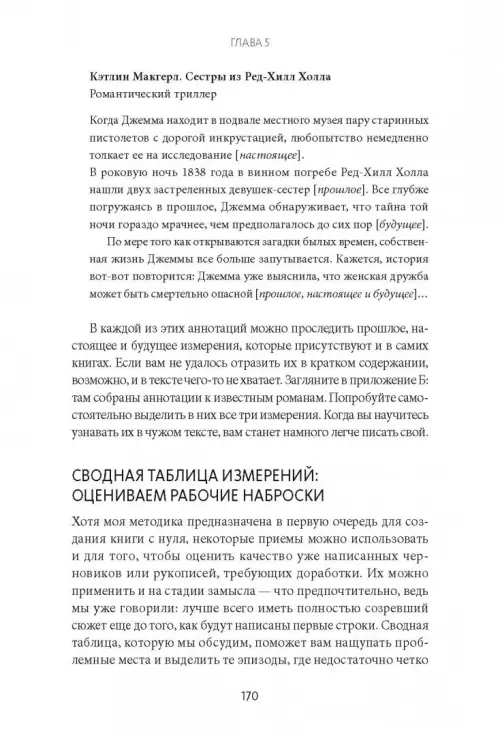 ГЛАВА 5

Кэтлин Макгерл. Сестры из Ред-Хилл Холла
Романтический триллер

Когда Джемма находит в подвале местного музея пару старинных пистолетов с дорогой инкрустацией, любопытство немедленно толкает ее на исследование [настоящее].
В роковую ночь 1838 года в винном погребе Ред-Хилл Холла нашли двух застреленных девушек-сестер [прошлое]. Все глубже погружаясь в прошлое, Джемма обнаруживает, что тайна той ночи гораздо мрачнее, чем предполагалось до сих пор [будущее].
По мере того как открываются загадки былых времен, собственная жизнь Джеммы все больше запутывается. Кажется, история вот-вот повторится: Джемма уже выяснила, что женская дружба может быть смертельно опасной [прошлое, настоящее и будущее]...

В каждой из этих аннотаций можно проследить прошлое, настоящее и будущее измерения, которые присутствуют и в самих книгах. Если вам не удалось отразить их в кратком содержании, возможно, и в тексте чего-то не хватает. Загляните в приложение Б: там собраны аннотации к известным романам. Попробуйте самостоятельно выделить в них все три измерения. Когда вы научитесь узнавать их в чужом тексте, вам станет намного легче писать свой.

СВОДНАЯ ТАБЛИЦА ИЗМЕРЕНИЙ: ОЦЕНИВАЕМ РАБОЧИЕ НАБРОСКИ

Хотя моя методика предназначена в первую очередь для создания книги с нуля, некоторые приемы можно использовать и для того, чтобы оценить качество уже написанных черновиков или рукописей, требующих доработки. Их можно применить и на стадии замысла — что предпочтительно, ведь мы уже говорили: лучше всего иметь полностью созревший сюжет еще до того, как будут написаны первые строки. Сводная таблица, которую мы обсудим, поможет вам нащупать проблемные места и выделить те эпизоды, где недостаточно четко

170